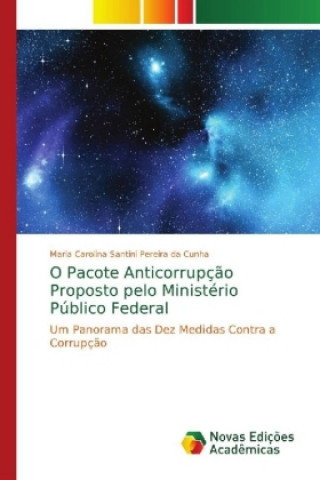 Maria Carolina Santini Pereira da Cunha

O Pacote Anticorrupção Proposto pelo Ministério Público Federal

Um Panorama das Dez Medidas Contra a Corrupção

Novas Edições Acadêmicas